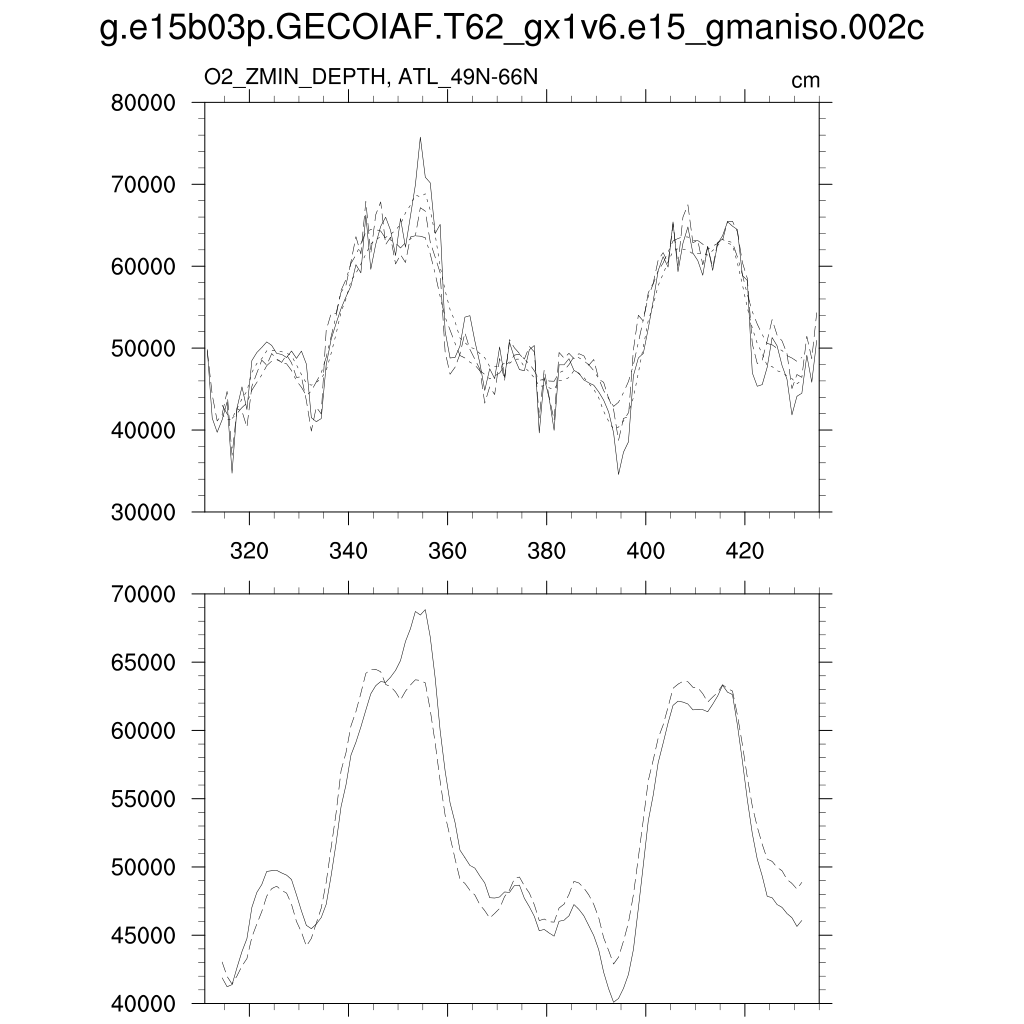 g.e15b03p.GECOIAF.T62_gx1v6.e15_gmaniso.002c

O2_ZMIN_DEPTH, ATL_49N-66N

cm

80000
70000
60000
50000
40000
30000

320 340 360 380 400 420

70000
65000
60000
55000
50000
45000
40000